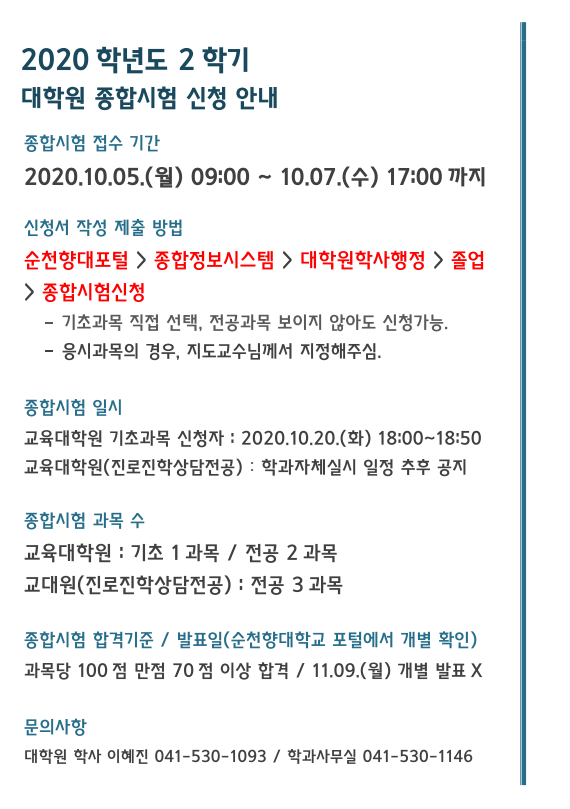 2020 학년도 2 학기
대학원 종합시험 신청 안내

종합시험 접수 기간

2020.10.05.(월) 09:00 ~ 10.07.(수) 17:00 까지

신청서 작성 제출 방법

순천향대포털 > 종합정보시스템 > 대학원학사행정 > 졸업 > 종합시험신청

- 기초과목 직접 선택, 전공과목 보이지 않아도 신청가능.
- 응시과목의 경우, 지도교수님께서 지정해주심.

종합시험 일시

교육대학원 기초과목 신청자 : 2020.10.20.(화) 18:00~18:50
교육대학원(진로진학상담전공) : 학과자체실시 일정 추후 공지

종합시험 과목 수

교육대학원 : 기초 1 과목 / 전공 2 과목
교대원(진로진학상담전공) : 전공 3 과목

종합시험 합격기준 / 발표일(순천향대학교 포털에서 개별 확인)

과목당 100 점 만점 70 점 이상 합격 / 11.09.(월) 개별 발표 X

문의사항

대학원 학사 이혜진 041-530-1093 / 학과사무실 041-530-1146